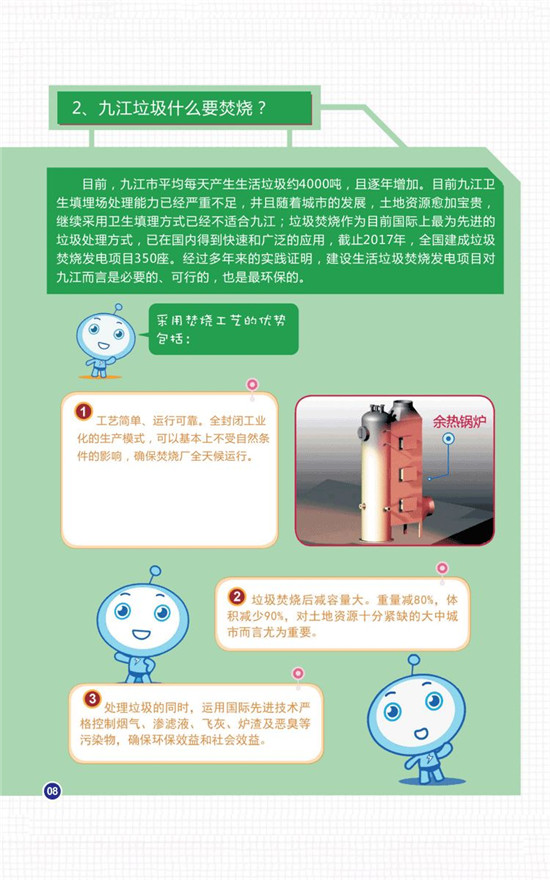 2、九江垃圾什么要焚烧？

目前，九江市平均每天产生生活垃圾约4000吨，且逐年增加。目前九江卫生填埋场处理能力已经严重不足，并且随着城市的发展，土地资源愈加宝贵，继续采用卫生填埋方式已经不适合九江；垃圾焚烧作为目前国际上最为先进的垃圾处理方式，已在国内得到快速和广泛的应用，截止2017年，全国建成垃圾焚烧发电项目350座。经过多年来的实践证明，建设生活垃圾焚烧发电项目对九江而言是必要的、可行的，也是最环保的。

采用焚烧工艺的优势包括：

1 工艺简单、运行可靠。全封闭工业化的生产模式，可以基本上不受自然条件的影响，确保焚烧厂全天候运行。

余热锅炉

2 垃圾焚烧后减容量大。重量减80%，体积减少90%，对土地资源十分紧缺的大中城市而言尤为重要。

3 处理垃圾的同时，运用国际先进技术严格控制烟气、渗滤液、飞灰、炉渣及恶臭等污染物，确保环保效益和社会效益。

08